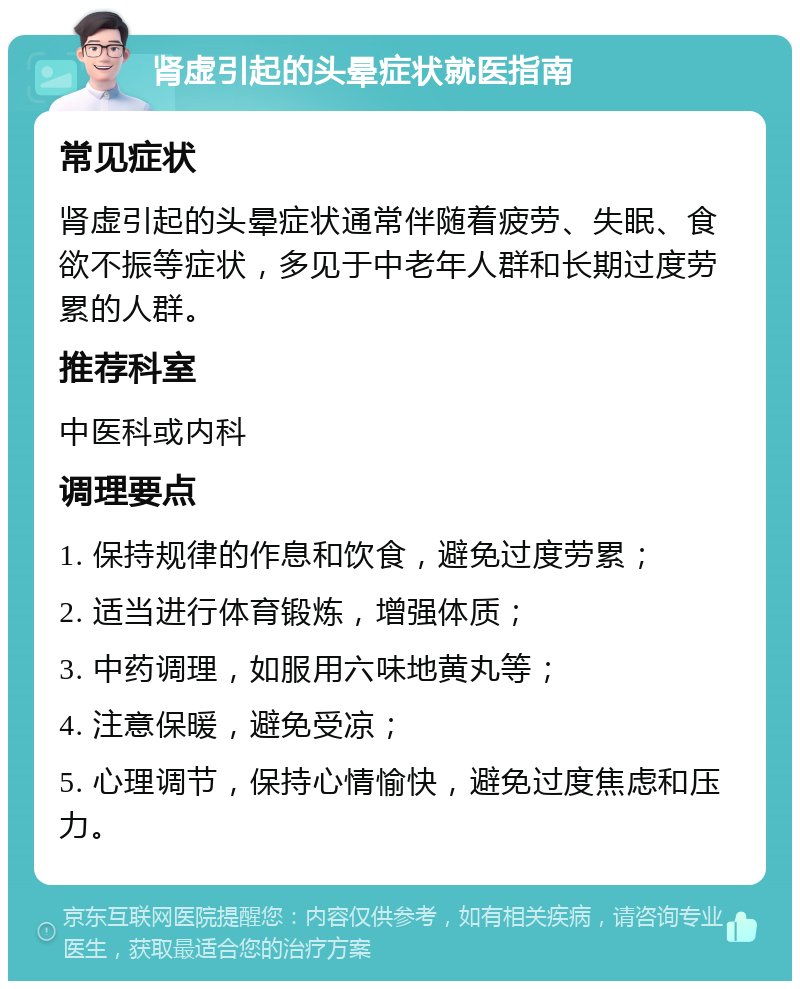 肾虚引起的头晕症状就医指南

常见症状

肾虚引起的头晕症状通常伴随着疲劳、失眠、食欲不振等症状，多见于中老年人群和长期过度劳累的人群。

推荐科室

中医科或内科

调理要点

1. 保持规律的作息和饮食，避免过度劳累；

2. 适当进行体育锻炼，增强体质；

3. 中药调理，如服用六味地黄丸等；

4. 注意保暖，避免受凉；

5. 心理调节，保持心情愉快，避免过度焦虑和压力。

京东互联网医院提醒您：内容仅供参考，如有相关疾病，请咨询专业医生，获取最适合您的治疗方案